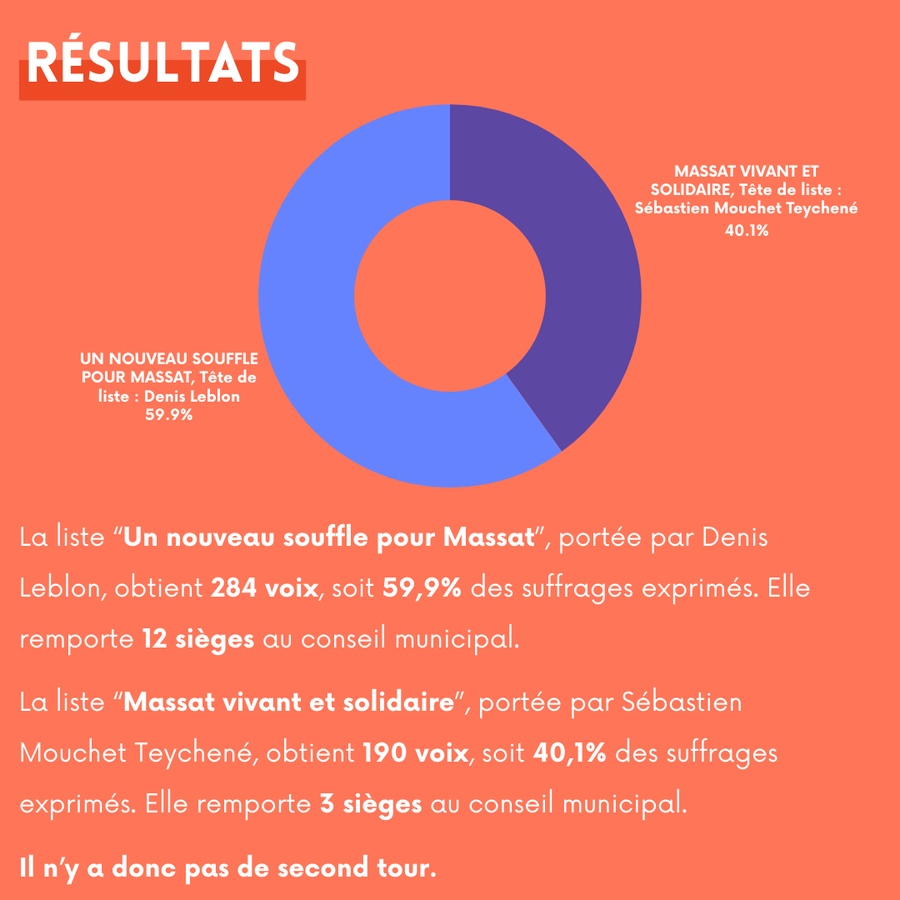 RÉSULTATS

MASSAT VIVANT ET SOLIDAIRE, Tête de liste : Sébastien Mouchet Teychené
40.1%

UN NOUVEAU SOUFFLE POUR MASSAT, Tête de liste : Denis Leblon
59.9%

La liste “Un nouveau souffle pour Massat”, portée par Denis Leblon, obtient 284 voix, soit 59,9% des suffrages exprimés. Elle remporte 12 sièges au conseil municipal.

La liste “Massat vivant et solidaire”, portée par Sébastien Mouchet Teychené, obtient 190 voix, soit 40,1% des suffrages exprimés. Elle remporte 3 sièges au conseil municipal.

Il n’y a donc pas de second tour.